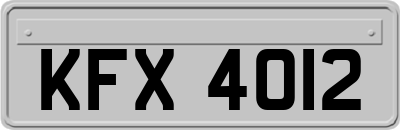 KFX 4012